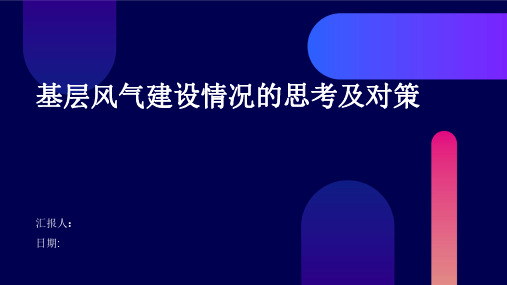 基层风气建设情况的思考及对策

汇报人：
日期: